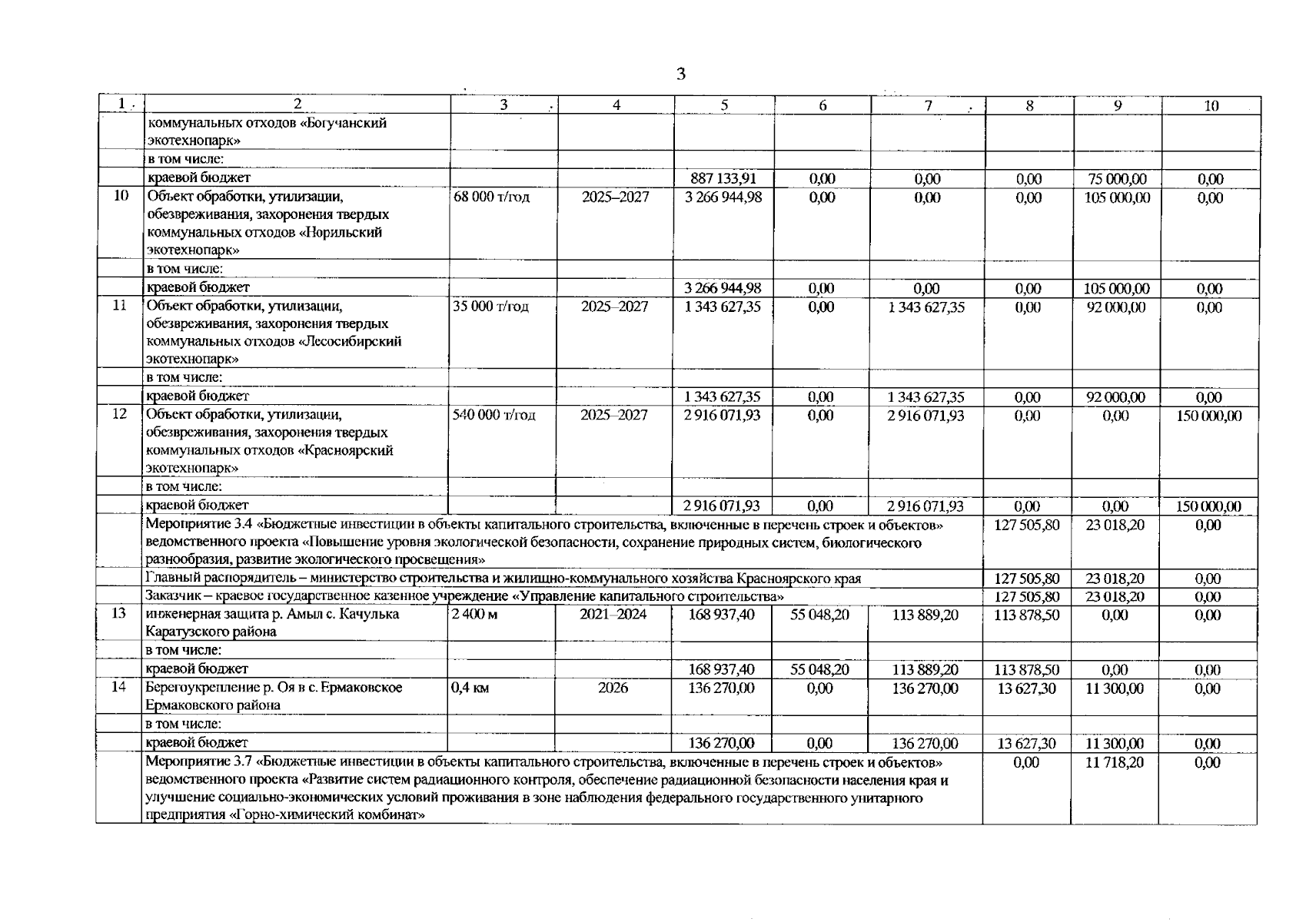 3

| 1 | 2 | 3 | 4 | 5 | 6 | 7 | 8 | 9 | 10 |
|---|---|---|---|---|---|---|---|---|---|
| | коммунальных отходов «Богучанский экотехнопарк» | | | | | | | | |
| | в том числе: | | | | | | | | |
| | краевой бюджет | | | 887 133,91 | 0,00 | 0,00 | 0,00 | 75 000,00 | 0,00 |
| 10 | Объект обработки, утилизации, обезвреживания, захоронения твердых коммунальных отходов «Норильский экотехнопарк» | 68 000 т/год | 2025–2027 | 3 266 944,98 | 0,00 | 0,00 | 0,00 | 105 000,00 | 0,00 |
| | в том числе: | | | | | | | | |
| | краевой бюджет | | | 3 266 944,98 | 0,00 | 0,00 | 0,00 | 105 000,00 | 0,00 |
| 11 | Объект обработки, утилизации, обезвреживания, захоронения твердых коммунальных отходов «Лесосибирский экотехнопарк» | 35 000 т/год | 2025–2027 | 1 343 627,35 | 0,00 | 1 343 627,35 | 0,00 | 92 000,00 | 0,00 |
| | в том числе: | | | | | | | | |
| | краевой бюджет | | | 1 343 627,35 | 0,00 | 1 343 627,35 | 0,00 | 92 000,00 | 0,00 |
| 12 | Объект обработки, утилизации, обезвреживания, захоронения твердых коммунальных отходов «Красноярский экотехнопарк» | 540 000 т/год | 2025–2027 | 2 916 071,93 | 0,00 | 2 916 071,93 | 0,00 | 0,00 | 150 000,00 |
| | в том числе: | | | | | | | | |
| | краевой бюджет | | | 2 916 071,93 | 0,00 | 2 916 071,93 | 0,00 | 0,00 | 150 000,00 |
| | Мероприятие 3.4 «Бюджетные инвестиции в объекты капитального строительства, включенные в перечень строек и объектов» ведомственного проекта «Повышение уровня экологической безопасности, сохранение природных систем, биологического разнообразия, развитие экологического просвещения» | | | | | | 127 505,80 | 23 018,20 | 0,00 |
| | Главный распорядитель – министерство строительства и жилищно-коммунального хозяйства Красноярского края | | | | | | 127 505,80 | 23 018,20 | 0,00 |
| | Заказчик – краевое государственное казенное учреждение «Управление капитального строительства» | | | | | | 127 505,80 | 23 018,20 | 0,00 |
| 13 | инженерная защита р. Амыл с. Качулька Каратузского района | 2 400 м | 2021–2024 | 168 937,40 | 55 048,20 | 113 889,20 | 113 878,50 | 0,00 | 0,00 |
| | в том числе: | | | | | | | | |
| | краевой бюджет | | | 168 937,40 | 55 048,20 | 113 889,20 | 113 878,50 | 0,00 | 0,00 |
| 14 | Берегоукрепление р. Оя в с. Ермаковское Ермаковского района | 0,4 км | 2026 | 136 270,00 | 0,00 | 136 270,00 | 13 627,30 | 11 300,00 | 0,00 |
| | в том числе: | | | | | | | | |
| | краевой бюджет | | | 136 270,00 | 0,00 | 136 270,00 | 13 627,30 | 11 300,00 | 0,00 |
| | Мероприятие 3.7 «Бюджетные инвестиции в объекты капитального строительства, включенные в перечень строек и объектов» ведомственного проекта «Развитие систем радиационного контроля, обеспечение радиационной безопасности населения края и улучшение социально-экономических условий проживания в зоне наблюдения федерального государственного унитарного предприятия «Горно-химический комбинат» | | | | | | 0,00 | 11 718,20 | 0,00 |